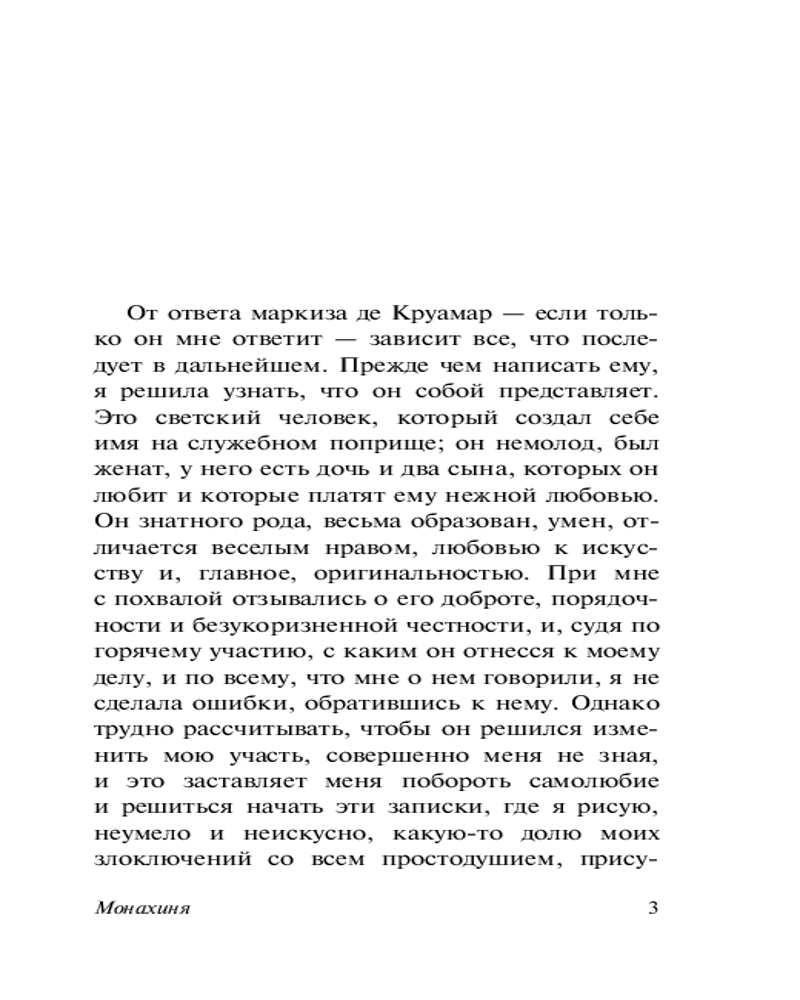 От ответа маркиза де Круамар — если только он мне ответит — зависит все, что последует в дальнейшем. Прежде чем написать ему, я решила узнать, что он собой представляет. Это светский человек, который создал себе имя на служебном поприще; он немолод, был женат, у него есть дочь и два сына, которых он любит и которые платят ему нежной любовью. Он знатного рода, весьма образован, умен, отличается веселым нравом, любовью к искусству и, главное, оригинальностью. При мне с похвалой отзывались о его доброте, порядочности и безукоризненной честности, и, судя по горячему участию, с каким он отнесся к моему делу, и по всему, что мне о нем говорили, я не сделала ошибки, обратившись к нему. Однако трудно рассчитывать, чтобы он решился изменить мою участь, совершенно меня не зная, и это заставляет меня побороть самолюбие и решиться начать эти записки, где я рисую, неумело и неискусно, какую-то долю моих злоключений со всем простодушием, прису-

Монахиня 3